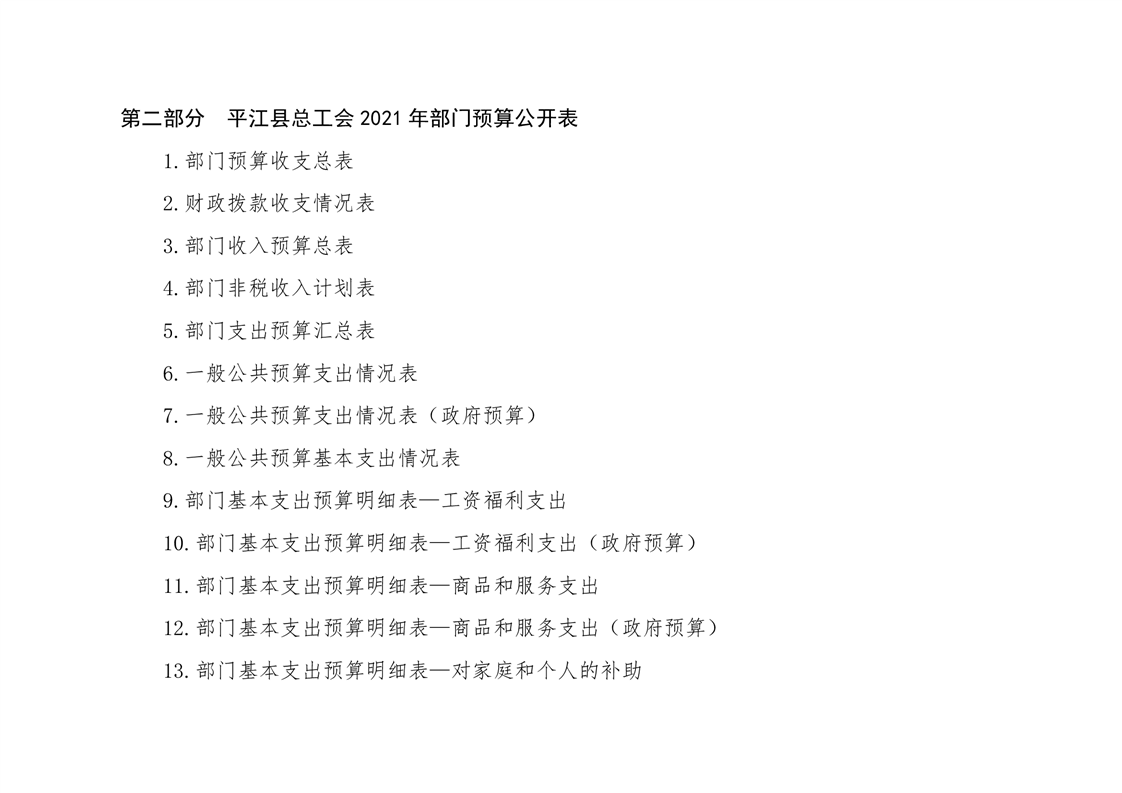 第二部分　平江县总工会 2021 年部门预算公开表

1. 部门预算收支总表

2. 财政拨款收支情况表

3. 部门收入预算总表

4. 部门非税收入计划表

5. 部门支出预算汇总表

6. 一般公共预算支出情况表

7. 一般公共预算支出情况表（政府预算）

8. 一般公共预算基本支出情况表

9. 部门基本支出预算明细表—工资福利支出

10. 部门基本支出预算明细表—工资福利支出（政府预算）

11. 部门基本支出预算明细表—商品和服务支出

12. 部门基本支出预算明细表—商品和服务支出（政府预算）

13. 部门基本支出预算明细表—对家庭和个人的补助